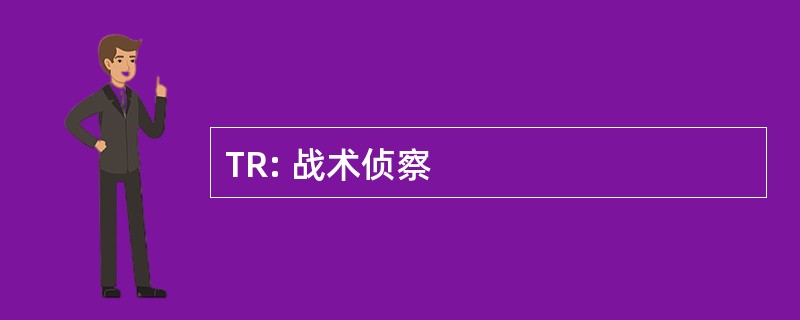 TR: 战术侦察